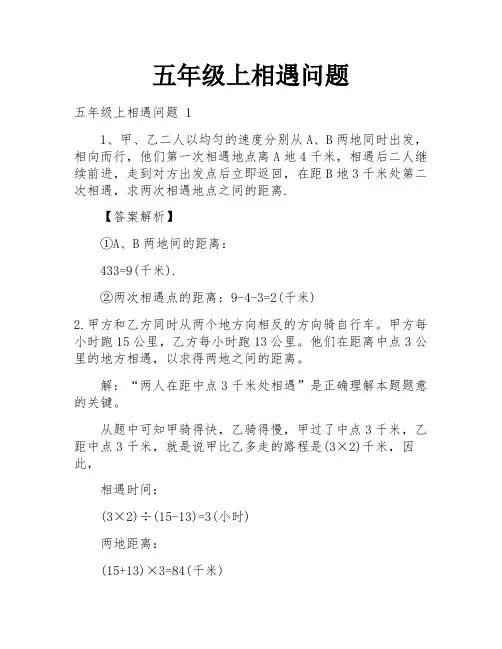 五年级上相遇问题

五年级上相遇问题 1

1、甲、乙二人以均匀的速度分别从 A、B 两地同时出发，相向而行，他们第一次相遇地点离 A 地 4 千米，相遇后二人继续前进，走到对方出发点后立即返回，在距 B 地 3 千米处第二次相遇，求两次相遇地点之间的距离.

【答案解析】

①A、B 两地间的距离：

433=9(千米).

②两次相遇点的距离：9-4-3=2(千米)

2.甲方和乙方同时从两个地方向相反的方向骑自行车。甲方每小时跑 15 公里，乙方每小时跑 13 公里。他们在距离中点 3 公里的地方相遇，以求得两地之间的距离。

解：“两人在距中点 3 千米处相遇”是正确理解本题题意的关键。

从题中可知甲骑得快，乙骑得慢，甲过了中点 3 千米，乙距中点 3 千米，就是说甲比乙多走的路程是(3×2)千米，因此，

相遇时间：

(3×2)÷(15-13)=3(小时)

两地距离：

(15+13)×3=84(千米)